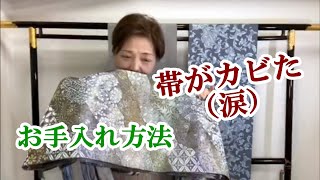 帯がカビた
（涙）

お手入れ方法